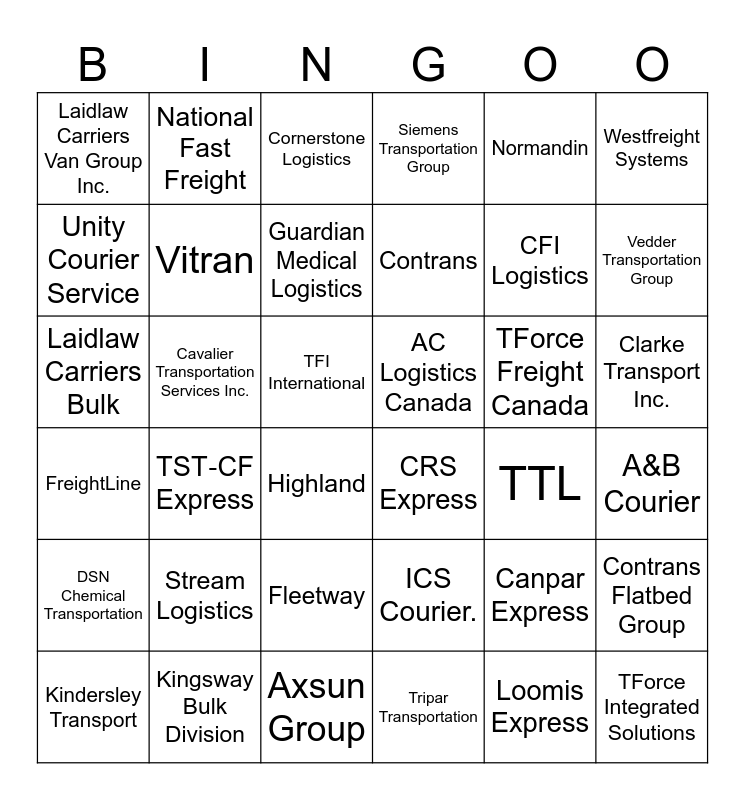 | B | I | N | G | O | O |
|---|---|---|---|---|---|
| Laidlaw Carriers Van Group Inc. | National Fast Freight | Cornerstone Logistics | Siemens Transportation Group | Normandin | Westfreight Systems |
| Unity Courier Service | Vitran | Guardian Medical Logistics | Contrans | CFI Logistics | Vedder Transportation Group |
| Laidlaw Carriers Bulk | Cavalier Transportation Services Inc. | TFI International | AC Logistics Canada | TForce Freight Canada | Clarke Transport Inc. |
| FreightLine | TST-CF Express | Highland | CRS Express | TTL | A&B Courier |
| DSN Chemical Transportation | Stream Logistics | Fleetway | ICS Courier. | Canpar Express | Contrans Flatbed Group |
| Kindersley Transport | Kingsway Bulk Division | Axsun Group | Tripar Transportation | Loomis Express | TForce Integrated Solutions |